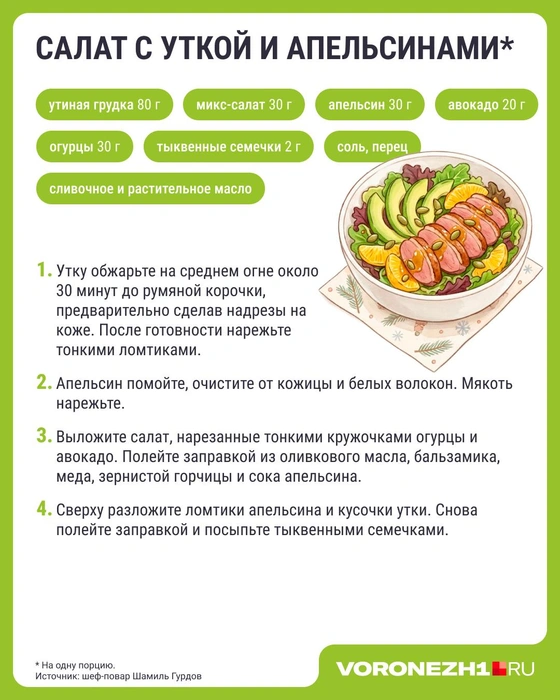 САЛАТ С УТКОЙ И АПЕЛЬСИНАМИ*

утиная грудка 80 г

микс-салат 30 г

апельсин 30 г

авокадо 20 г

огурцы 30 г

тыквенные семечки 2 г

соль, перец

сливочное и растительное масло

1. Утку обжарьте на среднем огне около 30 минут до румяной корочки, предварительно сделав надрезы на коже. После готовности нарежьте тонкими ломтиками.

2. Апельсин помойте, очистите от кожицы и белых волокон. Мякоть нарежьте.

3. Выложите салат, нарезанные тонкими кружочками огурцы и авокадо. Полейте заправкой из оливкового масла, бальзамика, меда, зернистой горчицы и сока апельсина.

4. Сверху разложите ломтики апельсина и кусочки утки. Снова полейте заправкой и посыпьте тыквенными семечками.

* На одну порцию.
Источник: шеф-повар Шамиль Гурдов

VORONEZH1.RU